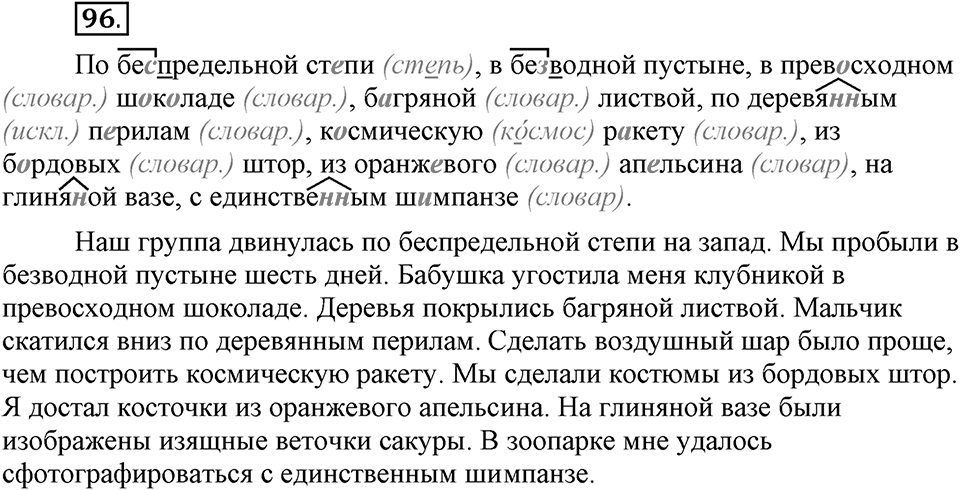 96.

По беспредельной степи (степь), в безводной пустыне, в превосходном (словар.) шоколаде (словар.), багряной (словар.) листвой, по деревянным (искл.) перилам (словар.), космическую (ко́смос) ракету (словар.), из бордовых (словар.) штор, из оранжевого (словар.) апельсина (словар), на глиняной вазе, с единственным шимпанзе (словар).

Наш группа двинулась по беспредельной степи на запад. Мы пробыли в безводной пустыне шесть дней. Бабушка угостила меня клубникой в превосходном шоколаде. Деревья покрылись багряной листвой. Мальчик скатился вниз по деревянным перилам. Сделать воздушный шар было проще, чем построить космическую ракету. Мы сделали костюмы из бордовых штор. Я достал косточки из оранжевого апельсина. На глиняной вазе были изображены изящные веточки сакуры. В зоопарке мне удалось сфотографироваться с единственным шимпанзе.